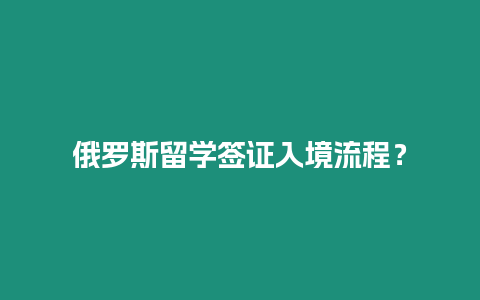 俄罗斯留学签证入境流程？